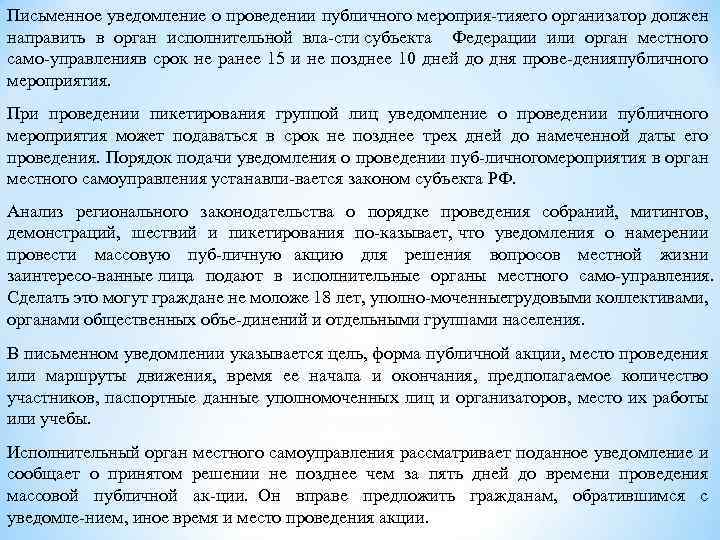 Письменное уведомление о проведении публичного мероприя-тияего организатор должен направить в орган исполнительной вла-сти субъекта Федерации или орган местного само-управленияв срок не ранее 15 и не позднее 10 дней до дня прове-денияпубличного мероприятия.

При проведении пикетирования группой лиц уведомление о проведении публичного мероприятия может подаваться в срок не позднее трех дней до намеченной даты его проведения. Порядок подачи уведомления о проведении пуб-личногомероприятия в орган местного самоуправления устанавли-вается законом субъекта РФ.

Анализ регионального законодательства о порядке проведения собраний, митингов, демонстраций, шествий и пикетирования по-казывает, что уведомления о намерении провести массовую пуб-личную акцию для решения вопросов местной жизни заинтересо-ванные лица подают в исполнительные органы местного само-управления. Сделать это могут граждане не моложе 18 лет, уполно-моченныетрудовыми коллективами, органами общественных объе-динений и отдельными группами населения.

В письменном уведомлении указывается цель, форма публичной акции, место проведения или маршруты движения, время ее начала и окончания, предполагаемое количество участников, паспортные данные уполномоченных лиц и организаторов, место их работы или учебы.

Исполнительный орган местного самоуправления рассматривает поданное уведомление и сообщает о принятом решении не позднее чем за пять дней до времени проведения массовой публичной ак-ции. Он вправе предложить гражданам, обратившимся с уведомле-нием, иное время и место проведения акции.